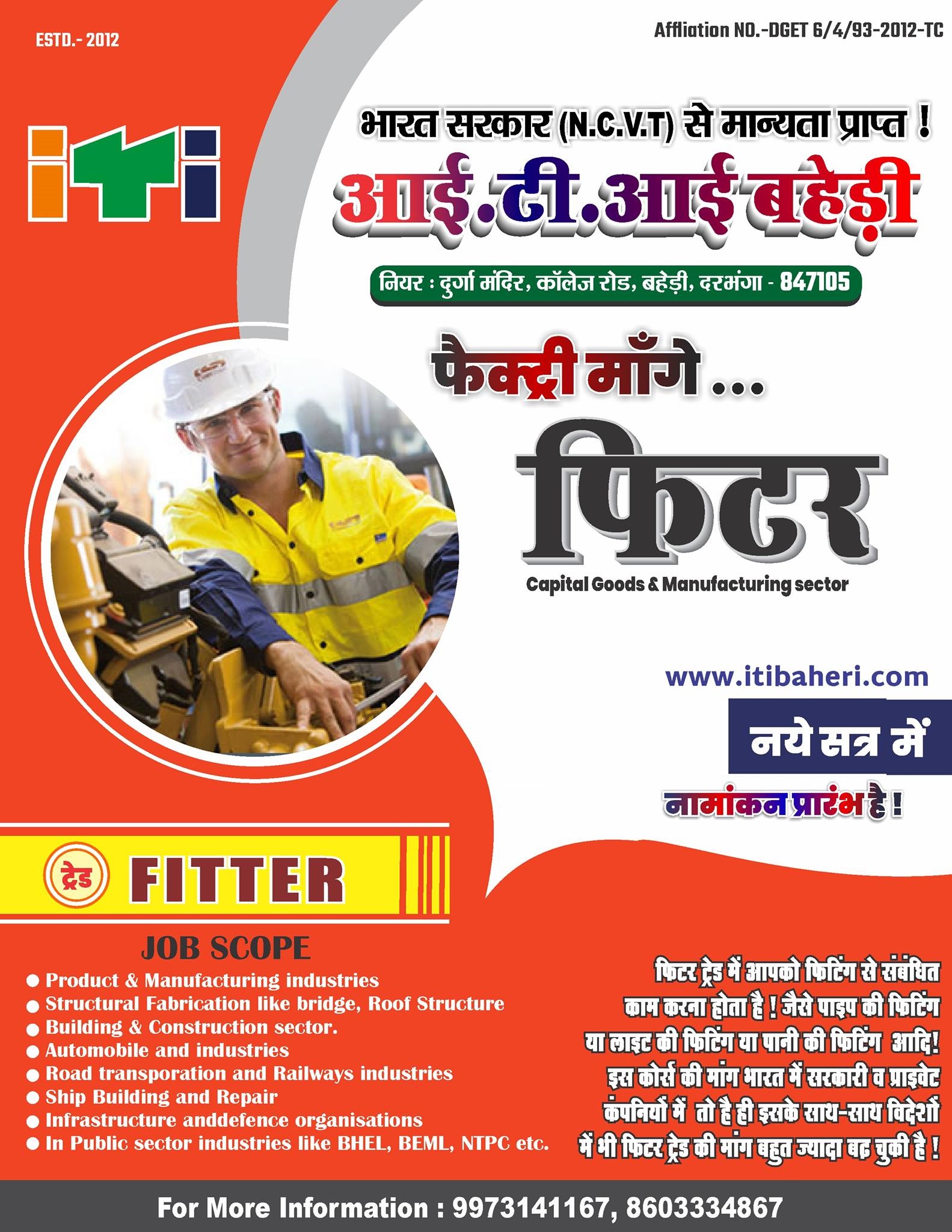 ESTD.- 2012

Affliation NO.-DGET 6/4/93-2012-TC

iti

भारत सरकार (N.C.V.T) से मान्यता प्राप्त !

आई.टी.आई बहेड़ी

नियर : दुर्गा मंदिर, कॉलेज रोड, बहेड़ी, दरभंगा - 847105

फैक्ट्री माँगे ...

फिटर

Capital Goods & Manufacturing sector

www.itibaheri.com

नये सत्र में

नामांकन प्रारंभ है !

ट्रेड FITTER

JOB SCOPE

● Product & Manufacturing industries
● Structural Fabrication like bridge, Roof Structure
● Building & Construction sector.
● Automobile and industries
● Road transporation and Railways industries
● Ship Building and Repair
● Infrastructure anddefence organisations
● In Public sector industries like BHEL, BEML, NTPC etc.

फिटर ट्रेड में आपको फिटिंग से संबंधित काम करना होता है ! जैसे पाइप की फिटिंग या लाइट की फिटिंग या पानी की फिटिंग आदि! इस कोर्स की मांग भारत में सरकारी व प्राइवेट कंपनियों में तो है ही इसके साथ-साथ विदेशों में भी फिटर ट्रेड की मांग बहुत ज्यादा बढ़ चुकी है !

For More Information : 9973141167, 8603334867